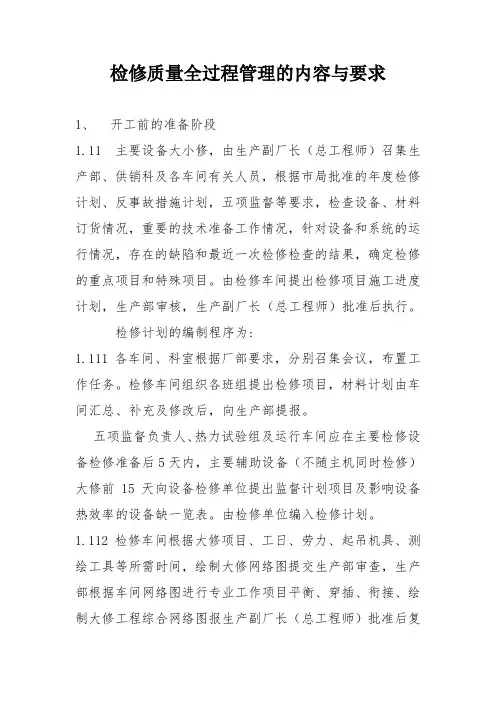 检修质量全过程管理的内容与要求

1、　开工前的准备阶段

1.11　主要设备大小修，由生产副厂长（总工程师）召集生产部、供销科及各车间有关人员，根据市局批准的年度检修计划、反事故措施计划，五项监督等要求，检查设备、材料订货情况，重要的技术准备工作情况，针对设备和系统的运行情况，存在的缺陷和最近一次检修检查的结果，确定检修的重点项目和特殊项目。由检修车间提出检修项目施工进度计划，生产部审核，生产副厂长（总工程师）批准后执行。

检修计划的编制程序为：

1.111 各车间、科室根据厂部要求，分别召集会议，布置工作任务。检修车间组织各班组提出检修项目，材料计划由车间汇总、补充及修改后，向生产部提报。

五项监督负责人、热力试验组及运行车间应在主要检修设备检修准备后5天内，主要辅助设备（不随主机同时检修）大修前 15 天向设备检修单位提出监督计划项目及影响设备热效率的设备缺一览表。由检修单位编入检修计划。

1.112 检修车间根据大修项目、工日、劳力、起吊机具、测绘工具等所需时间，绘制大修网络图提交生产部审查，生产部根据车间网络图进行专业工作项目平衡、穿插、衔接、绘制大修工程综合网络图报生产副厂长（总工程师）批准后复